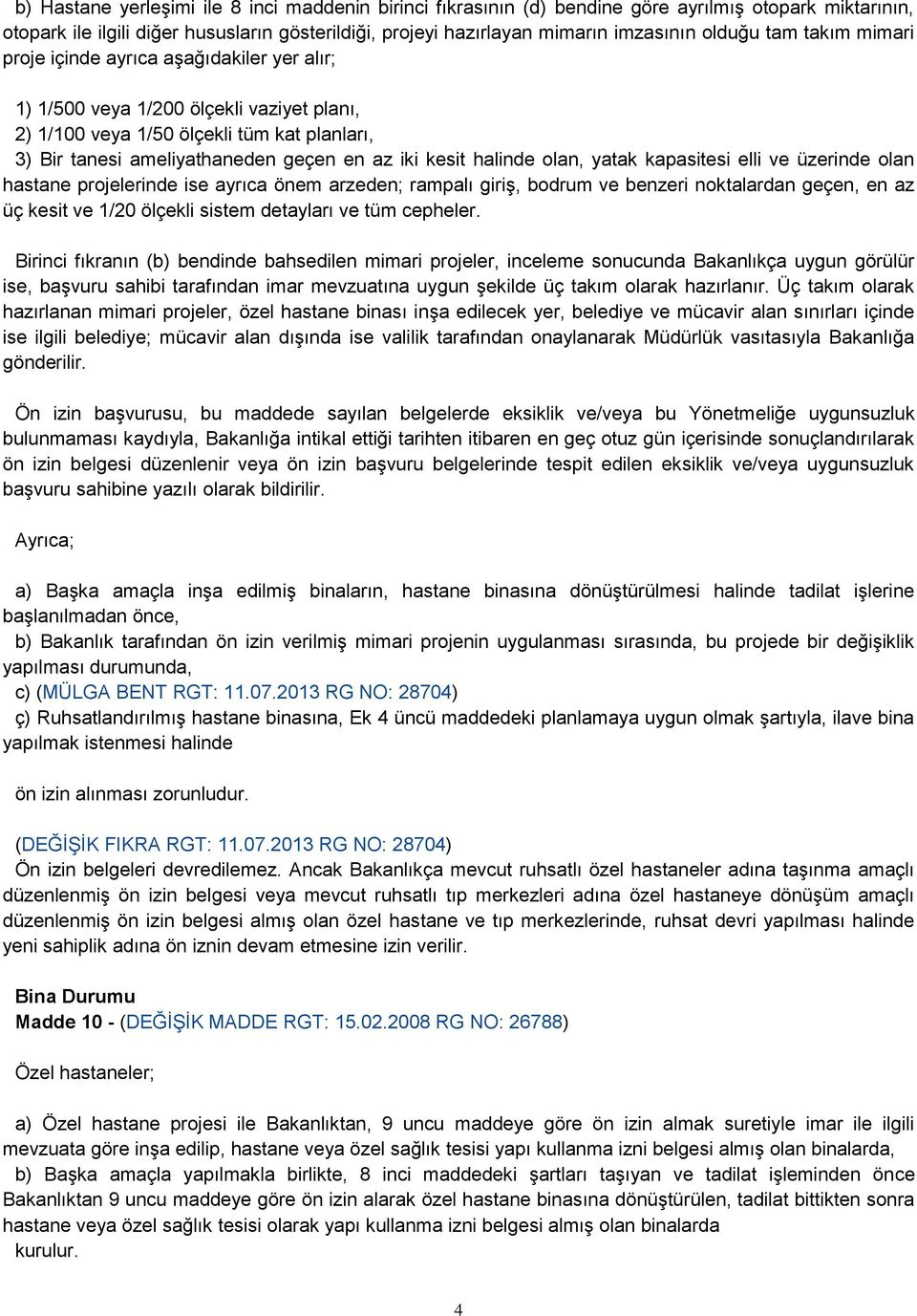 b) Hastane yerleşimi ile 8 inci maddenin birinci fıkrasının (d) bendine göre ayrılmış otopark miktarının, otopark ile ilgili diğer hususların gösterildiği, projeyi hazırlayan mimarın imzasının olduğu tam takım mimari proje içinde ayrıca aşağıdakiler yer alır;

1) 1/500 veya 1/200 ölçekli vaziyet planı,
2) 1/100 veya 1/50 ölçekli tüm kat planları,
3) Bir tanesi ameliyathaneden geçen en az iki kesit halinde olan, yatak kapasitesi elli ve üzerinde olan hastane projelerinde ise ayrıca önem arzeden; rampalı giriş, bodrum ve benzeri noktalardan geçen, en az üç kesit ve 1/20 ölçekli sistem detayları ve tüm cepheler.

Birinci fıkranın (b) bendinde bahsedilen mimari projeler, inceleme sonucunda Bakanlıkça uygun görülür ise, başvuru sahibi tarafından imar mevzuatına uygun şekilde üç takım olarak hazırlanır. Üç takım olarak hazırlanan mimari projeler, özel hastane binası inşa edilecek yer, belediye ve mücavir alan sınırları içinde ise ilgili belediye; mücavir alan dışında ise valilik tarafından onaylanarak Müdürlük vasıtasıyla Bakanlığa gönderilir.

Ön izin başvurusu, bu maddede sayılan belgelerde eksiklik ve/veya bu Yönetmeliğe uygunsuzluk bulunmaması kaydıyla, Bakanlığa intikal ettiği tarihten itibaren en geç otuz gün içerisinde sonuçlandırılarak ön izin belgesi düzenlenir veya ön izin başvuru belgelerinde tespit edilen eksiklik ve/veya uygunsuzluk başvuru sahibine yazılı olarak bildirilir.

Ayrıca;

a) Başka amaçla inşa edilmiş binaların, hastane binasına dönüştürülmesi halinde tadilat işlerine başlanılmadan önce,
b) Bakanlık tarafından ön izin verilmiş mimari projenin uygulanması sırasında, bu projede bir değişiklik yapılması durumunda,
c) (MÜLGA BENT RGT: 11.07.2013 RG NO: 28704)
ç) Ruhsatlandırılmış hastane binasına, Ek 4 üncü maddedeki planlamaya uygun olmak şartıyla, ilave bina yapılmak istenmesi halinde

ön izin alınması zorunludur.

(DEĞİŞİK FIKRA RGT: 11.07.2013 RG NO: 28704)
Ön izin belgeleri devredilemez. Ancak Bakanlıkça mevcut ruhsatlı özel hastaneler adına taşınma amaçlı düzenlenmiş ön izin belgesi veya mevcut ruhsatlı tıp merkezleri adına özel hastaneye dönüşüm amaçlı düzenlenmiş ön izin belgesi almış olan özel hastane ve tıp merkezlerinde, ruhsat devri yapılması halinde yeni sahiplik adına ön iznin devam etmesine izin verilir.

Bina Durumu
Madde 10 - (DEĞİŞİK MADDE RGT: 15.02.2008 RG NO: 26788)

Özel hastaneler;

a) Özel hastane projesi ile Bakanlıktan, 9 uncu maddeye göre ön izin almak suretiyle imar ile ilgili mevzuata göre inşa edilip, hastane veya özel sağlık tesisi yapı kullanma izni belgesi almış olan binalarda,
b) Başka amaçla yapılmakla birlikte, 8 inci maddedeki şartları taşıyan ve tadilat işleminden önce Bakanlıktan 9 uncu maddeye göre ön izin alarak özel hastane binasına dönüştürülen, tadilat bittikten sonra hastane veya özel sağlık tesisi olarak yapı kullanma izni belgesi almış olan binalarda
kurulur.

4